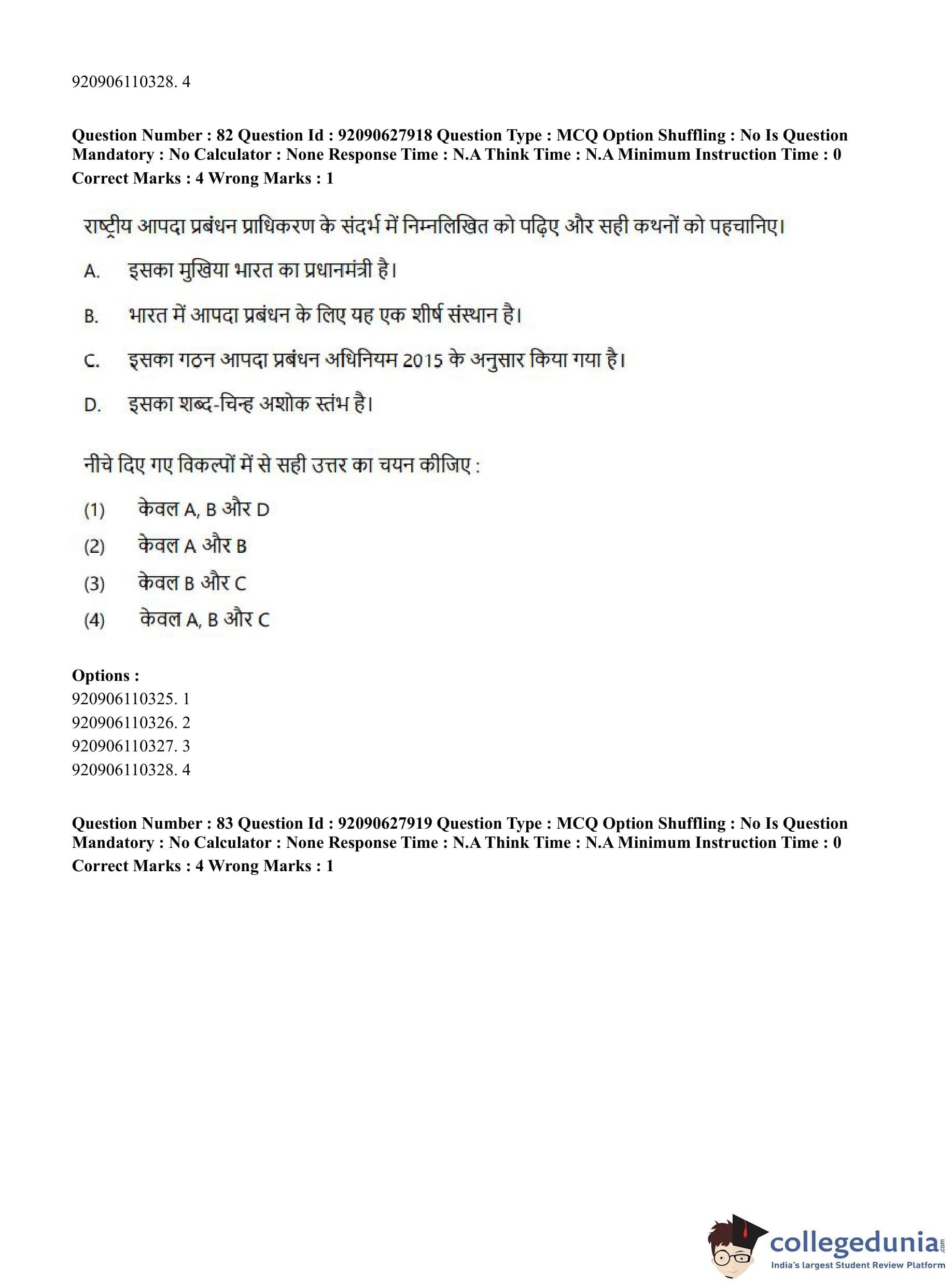 920906110328. 4

**Question Number : 82 Question Id : 92090627918 Question Type : MCQ Option Shuffling : No Is Question Mandatory : No Calculator : None Response Time : N.A Think Time : N.A Minimum Instruction Time : 0**
**Correct Marks : 4 Wrong Marks : 1**

राष्ट्रीय आपदा प्रबंधन प्राधिकरण के संदर्भ में निम्नलिखित को पढ़िए और सही कथनों को पहचानिए।

A. इसका मुखिया भारत का प्रधानमंत्री है।

B. भारत में आपदा प्रबंधन के लिए यह एक शीर्ष संस्थान है।

C. इसका गठन आपदा प्रबंधन अधिनियम 2015 के अनुसार किया गया है।

D. इसका शब्द-चिन्ह अशोक स्तंभ है।

नीचे दिए गए विकल्पों में से सही उत्तर का चयन कीजिए :

(1) केवल A, B और D
(2) केवल A और B
(3) केवल B और C
(4) केवल A, B और C

**Options :**
920906110325. 1
920906110326. 2
920906110327. 3
920906110328. 4

**Question Number : 83 Question Id : 92090627919 Question Type : MCQ Option Shuffling : No Is Question Mandatory : No Calculator : None Response Time : N.A Think Time : N.A Minimum Instruction Time : 0**
**Correct Marks : 4 Wrong Marks : 1**

collegedunia.com
India's largest Student Review Platform